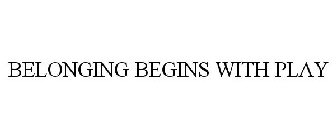 BELONGING BEGINS WITH PLAY